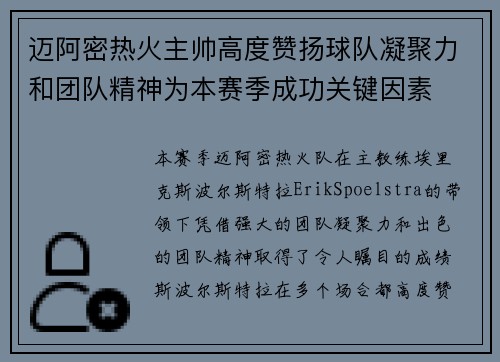 迈阿密热火主帅高度赞扬球队凝聚力和团队精神为本赛季成功关键因素

本赛季迈阿密热火队在主教练埃里克斯波尔斯特拉ErikSpoelstra的带领下凭借强大的团队凝聚力和出色的团队精神取得了令人瞩目的成绩斯波尔斯特拉在多个场合都高度赞